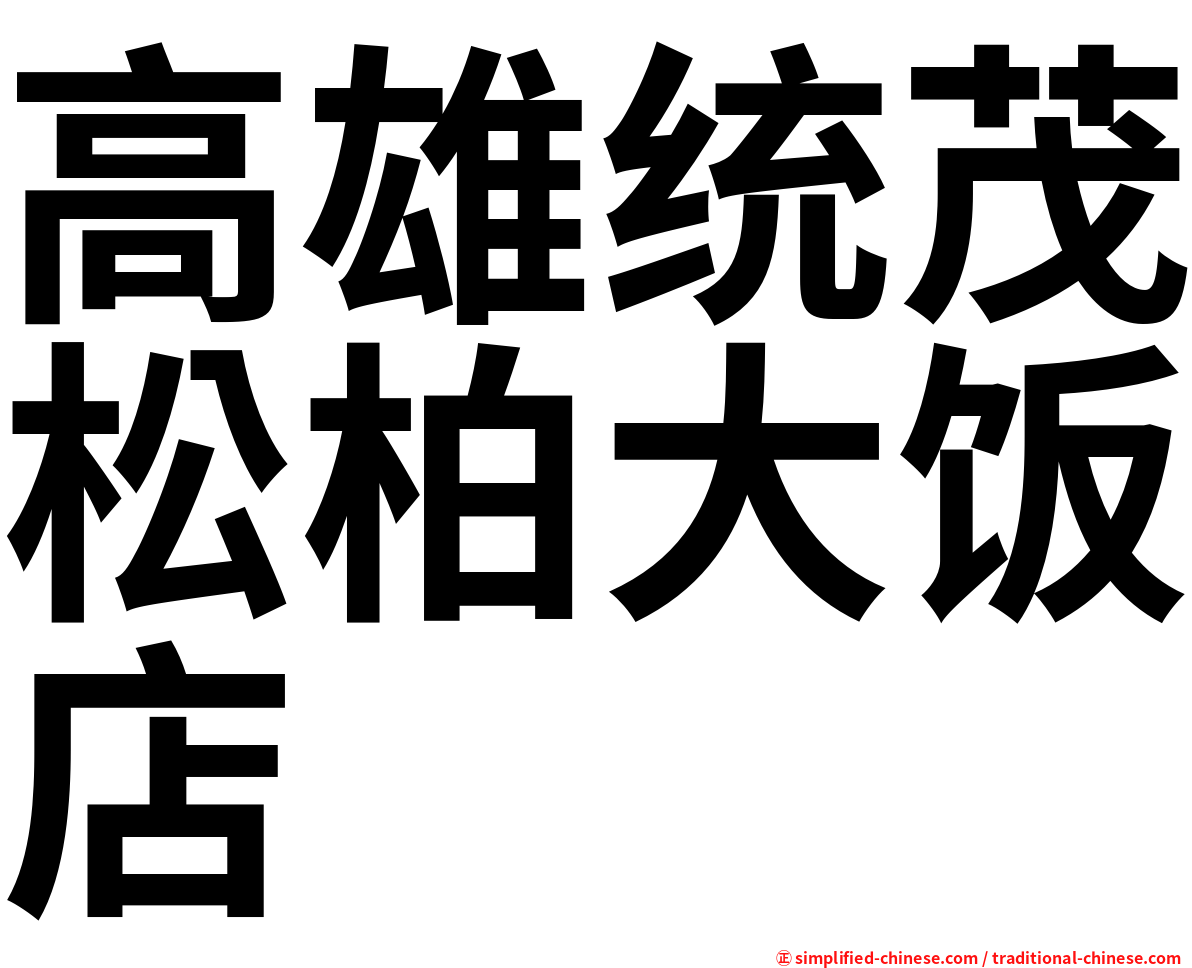 高雄统茂松柏大饭店

㊣ simplified-chinese.com / traditional-chinese.com